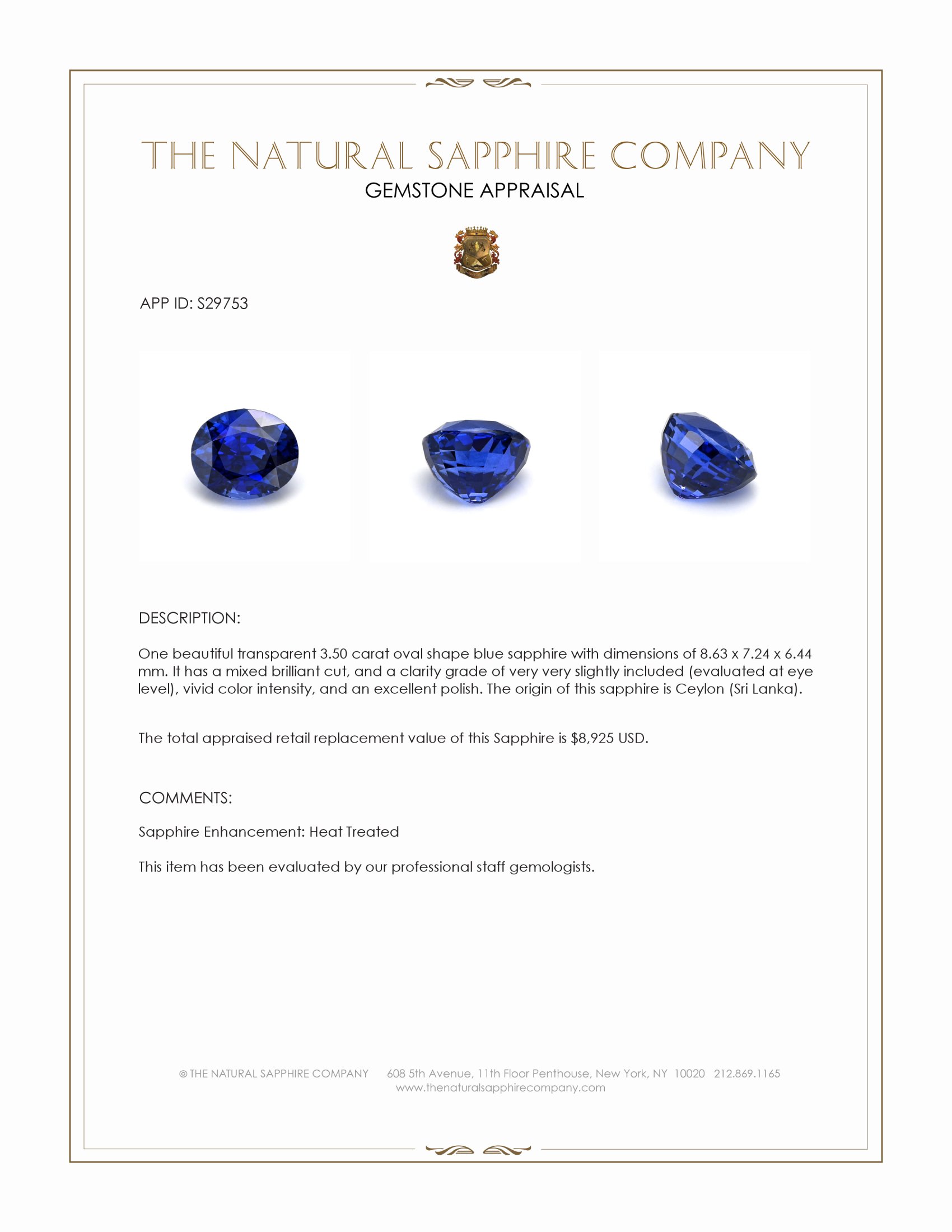 THE NATURAL SAPPHIRE COMPANY
GEMSTONE APPRAISAL

APP ID: S29753

DESCRIPTION:

One beautiful transparent 3.50 carat oval shape blue sapphire with dimensions of 8.63 x 7.24 x 6.44 mm. It has a mixed brilliant cut, and a clarity grade of very very slightly included (evaluated at eye level), vivid color intensity, and an excellent polish. The origin of this sapphire is Ceylon (Sri Lanka).

The total appraised retail replacement value of this Sapphire is $8,925 USD.

COMMENTS:

Sapphire Enhancement: Heat Treated

This item has been evaluated by our professional staff gemologists.

© THE NATURAL SAPPHIRE COMPANY 608 5th Avenue, 11th Floor Penthouse, New York, NY 10020 212.869.1165
www.thenaturalsapphirecompany.com